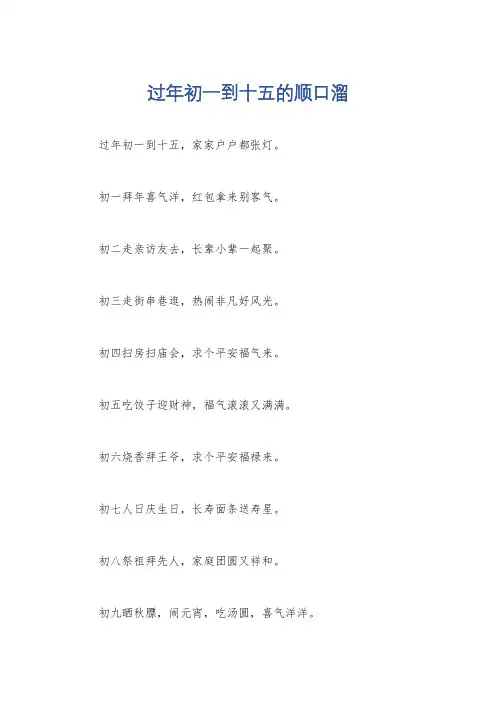 过年初一到十五的顺口溜

过年初一到十五，家家户户都张灯。

初一拜年喜气洋，红包拿来别客气。

初二走亲访友去，长辈小辈一起聚。

初三走街串巷逛，热闹非凡好风光。

初四扫房扫庙会，求个平安福气来。

初五吃饺子迎财神，福气滚滚又满满。

初六烧香拜王爷，求个平安福禄来。

初七人日庆生日，长寿面条送寿星。

初八祭祖拜先人，家庭团圆又祥和。

初九晒秋膘，闹元宵，吃汤圆，喜气洋洋。